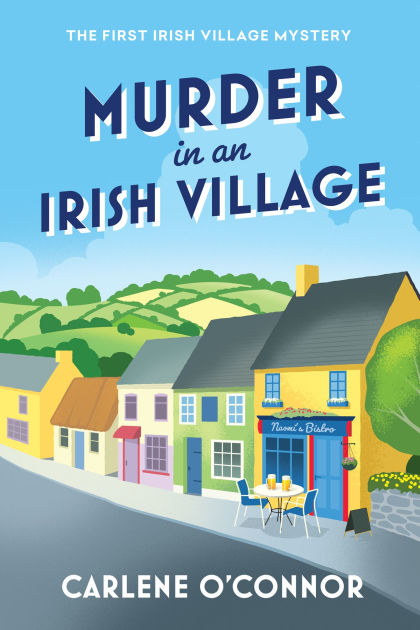 THE FIRST IRISH VILLAGE MYSTERY

MURDER
in an
IRISH VILLAGE

Naomi's Bistro

CARLENE O'CONNOR